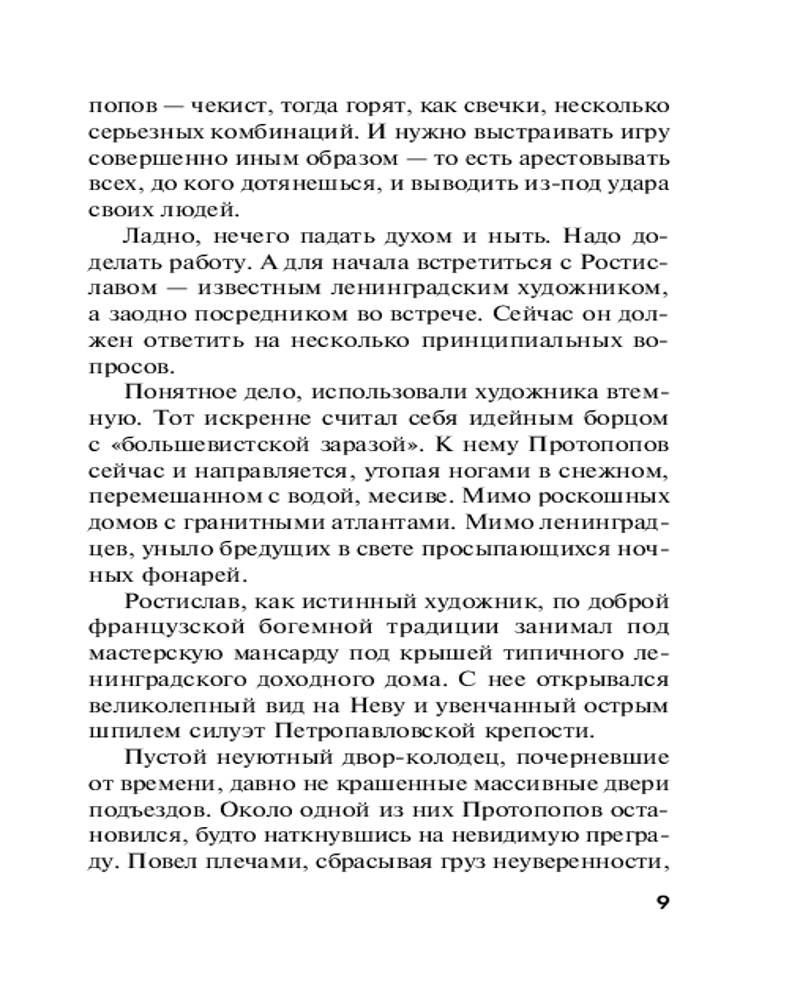 попов — чекист, тогда горят, как свечки, несколько серьезных комбинаций. И нужно выстраивать игру совершенно иным образом — то есть арестовывать всех, до кого дотянешься, и выводить из-под удара своих людей.

Ладно, нечего падать духом и ныть. Надо доделать работу. А для начала встретиться с Ростиславом — известным ленинградским художником, а заодно посредником во встрече. Сейчас он должен ответить на несколько принципиальных вопросов.

Понятное дело, использовали художника втемную. Тот искренне считал себя идейным борцом с «большевистской заразой». К нему Протопопов сейчас и направляется, утопая ногами в снежном, перемешанном с водой, месиве. Мимо роскошных домов с гранитными атлантами. Мимо ленинградцев, уныло бредущих в свете просыпающихся ночных фонарей.

Ростислав, как истинный художник, по доброй французской богемной традиции занимал под мастерскую мансарду под крышей типичного ленинградского доходного дома. С нее открывался великолепный вид на Неву и увенчанный острым шпилем силуэт Петропавловской крепости.

Пустой неуютный двор-колодец, почерневшие от времени, давно не крашенные массивные двери подъездов. Около одной из них Протопопов остановился, будто наткнувшись на невидимую преграду. Повел плечами, сбрасывая груз неуверенности,

9